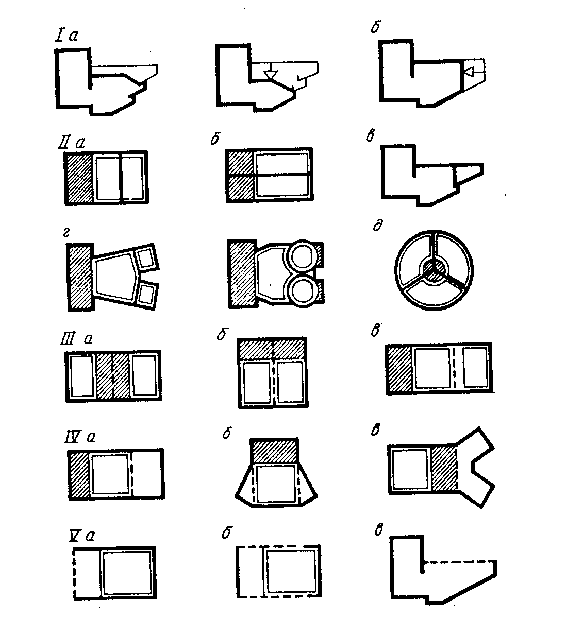 I а

б

II а

б

в

г

д

III а

б

в

IV а

б

в

V а

б

в